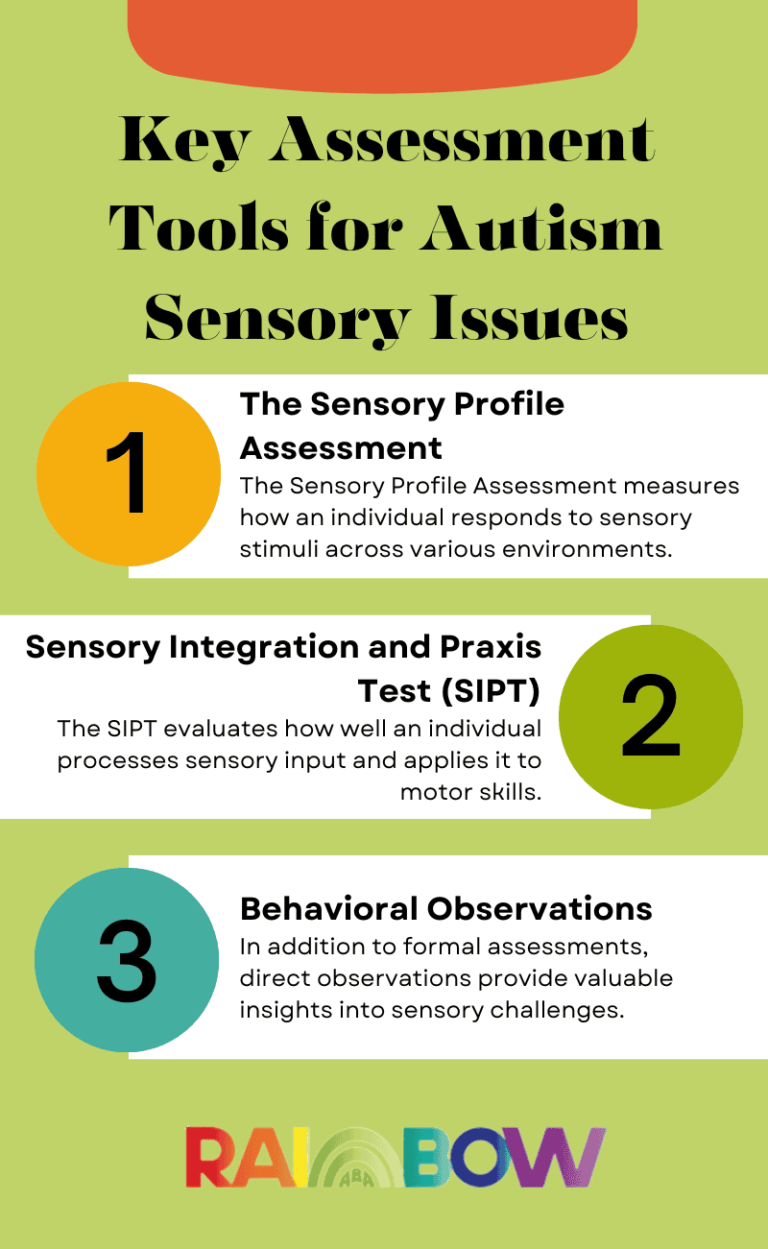 Key Assessment Tools for Autism Sensory Issues

1

The Sensory Profile Assessment

The Sensory Profile Assessment measures how an individual responds to sensory stimuli across various environments.

Sensory Integration and Praxis Test (SIPT)

The SIPT evaluates how well an individual processes sensory input and applies it to motor skills.

2

3

Behavioral Observations

In addition to formal assessments, direct observations provide valuable insights into sensory challenges.

RAINBOW
ABA